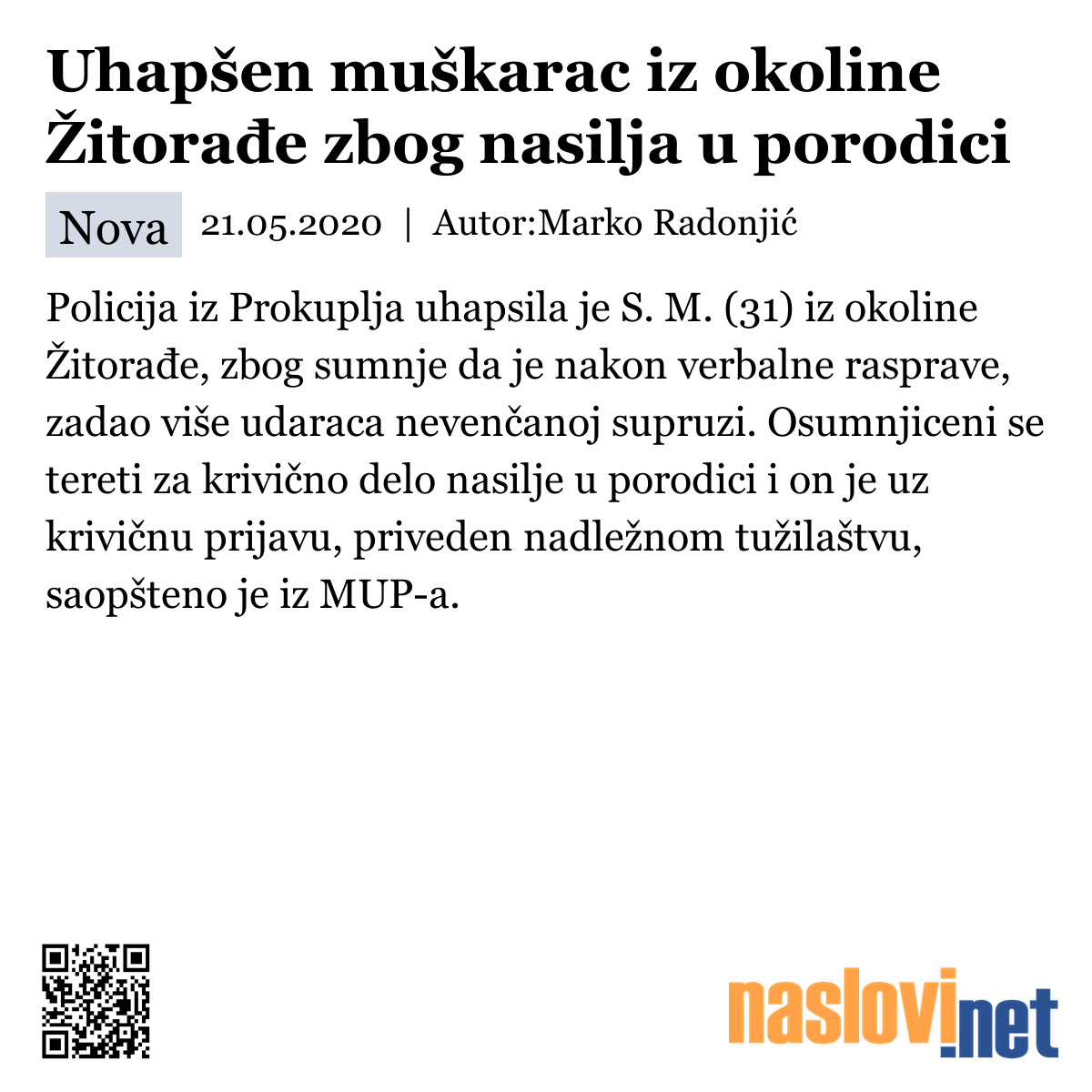 Uhapšen muškarac iz okoline Žitorađe zbog nasilja u porodici

Nova 21.05.2020 | Autor:Marko Radonjić

Policija iz Prokuplja uhapsila je S. M. (31) iz okoline Žitorađe, zbog sumnje da je nakon verbalne rasprave, zadao više udaraca nevenčanoj supruzi. Osumnjiceni se tereti za krivično delo nasilje u porodici i on je uz krivičnu prijavu, priveden nadležnom tužilaštvu, saopšteno je iz MUP-a.

naslovi.net